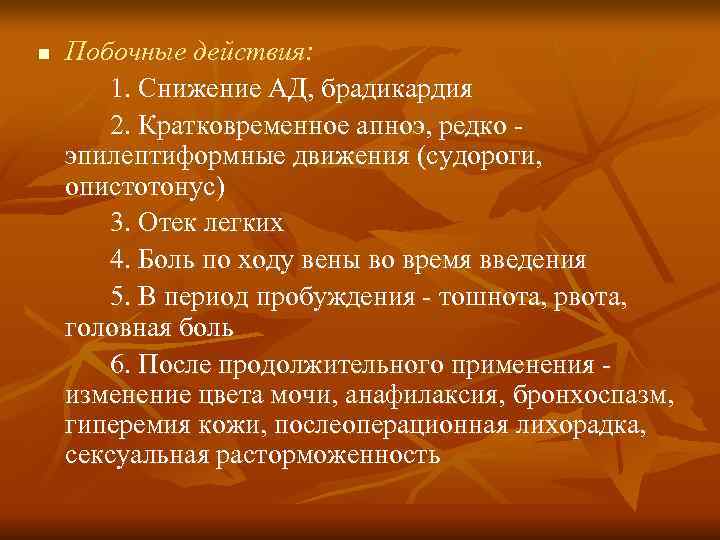 Побочные действия:

1. Снижение АД, брадикардия

2. Кратковременное апноэ, редко - эпилептиформные движения (судороги, опистотонус)

3. Отек легких

4. Боль по ходу вены во время введения

5. В период пробуждения - тошнота, рвота, головная боль

6. После продолжительного применения - изменение цвета мочи, анафилаксия, бронхоспазм, гиперемия кожи, послеоперационная лихорадка, сексуальная расторможенность